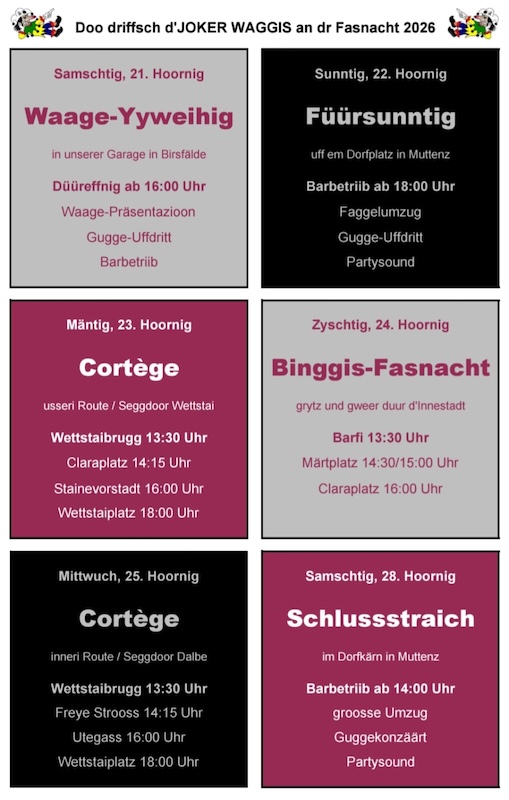 Doo driffsch d'JOKER WAGGIS an dr Fasnacht 2026

Samschtig, 21. Hoornig

Waage-Yyweihig

in unserer Garage in Birsfälde

Düüreffnig ab 16:00 Uhr

Waage-Präsentazioon

Gugge-Uffdritt

Barbetriib

Sunntig, 22. Hoornig

Füürsunntig

uff em Dorfplatz in Muttenz

Barbetriib ab 18:00 Uhr

Faggelumzug

Gugge-Uffdritt

Partysound

Mäntig, 23. Hoornig

Cortège

usseri Route / Seggdoor Wettstai

Wettstaibrugg 13:30 Uhr

Claraplatz 14:15 Uhr

Stainevorstadt 16:00 Uhr

Wettstaiplatz 18:00 Uhr

Zyschtig, 24. Hoornig

Binggis-Fasnacht

grytz und gweer duur d'Innestadt

Barfi 13:30 Uhr

Märtplatz 14:30/15:00 Uhr

Claraplatz 16:00 Uhr

Mittwuch, 25. Hoornig

Cortège

inneri Route / Seggdoor Dalbe

Wettstaibrugg 13:30 Uhr

Freye Strooss 14:15 Uhr

Utegass 16:00 Uhr

Wettstaiplatz 18:00 Uhr

Samschtig, 28. Hoornig

Schlussstraich

im Dorfkärn in Muttenz

Barbetriib ab 14:00 Uhr

groosse Umzug

Guggekonzäärt

Partysound